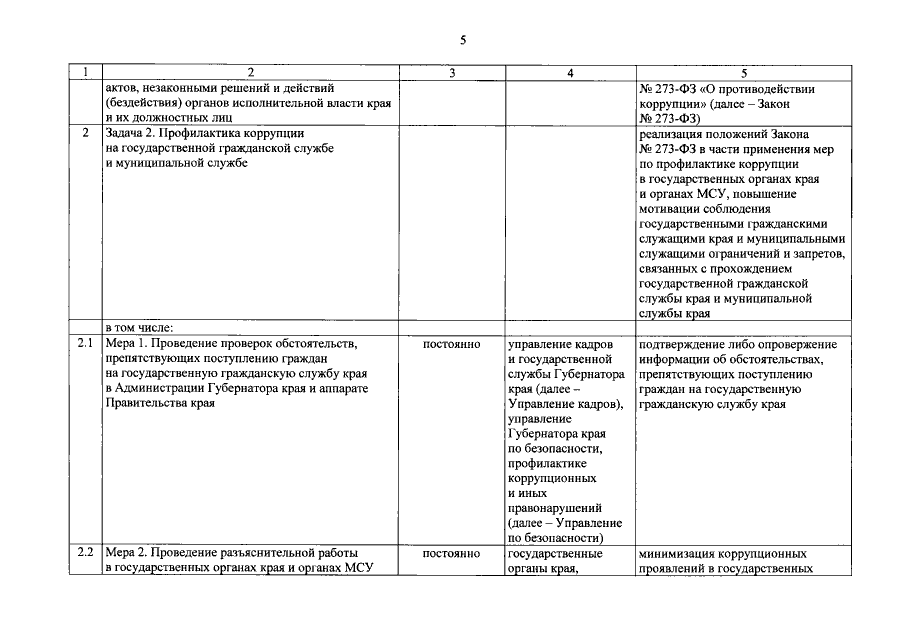 5

| 1 | 2 | 3 | 4 | 5 |
|---|---|---|---|---|
| | актов, незаконными решений и действий (бездействия) органов исполнительной власти края и их должностных лиц | | | № 273-ФЗ «О противодействии коррупции» (далее – Закон № 273-ФЗ) |
| 2 | Задача 2. Профилактика коррупции на государственной гражданской службе и муниципальной службе | | | реализация положений Закона № 273-ФЗ в части применения мер по профилактике коррупции в государственных органах края и органах МСУ, повышение мотивации соблюдения государственными гражданскими служащими края и муниципальными служащими ограничений и запретов, связанных с прохождением государственной гражданской службы края и муниципальной службы края |
| | в том числе: | | | |
| 2.1 | Мера 1. Проведение проверок обстоятельств, препятствующих поступлению граждан на государственную гражданскую службу края в Администрации Губернатора края и аппарате Правительства края | постоянно | управление кадров и государственной службы Губернатора края (далее – Управление кадров), управление Губернатора края по безопасности, профилактике коррупционных и иных правонарушений (далее – Управление по безопасности) | подтверждение либо опровержение информации об обстоятельствах, препятствующих поступлению граждан на государственную гражданскую службу края |
| 2.2 | Мера 2. Проведение разъяснительной работы в государственных органах края и органах МСУ | постоянно | государственные органы края, | минимизация коррупционных проявлений в государственных |